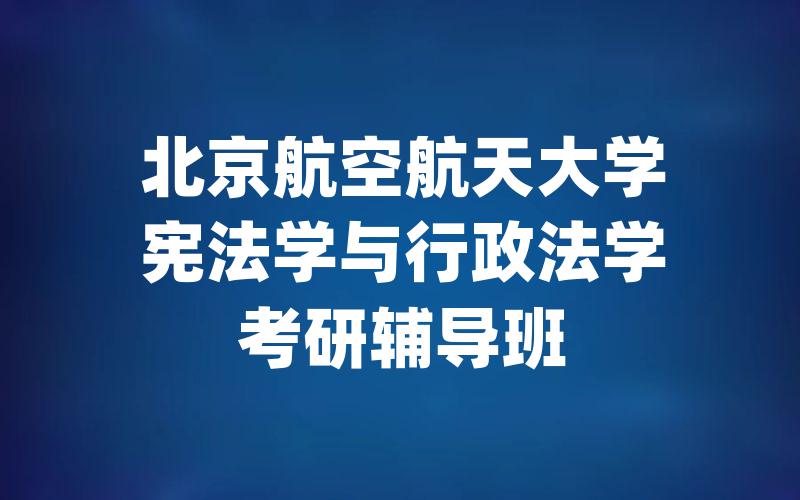 北京航空航天大学
宪法学与行政法学
考研辅导班